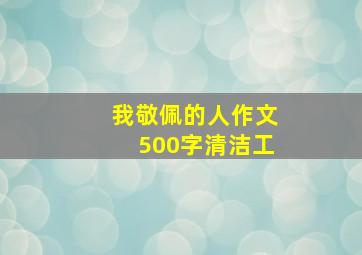 我敬佩的人作文
500字清洁工